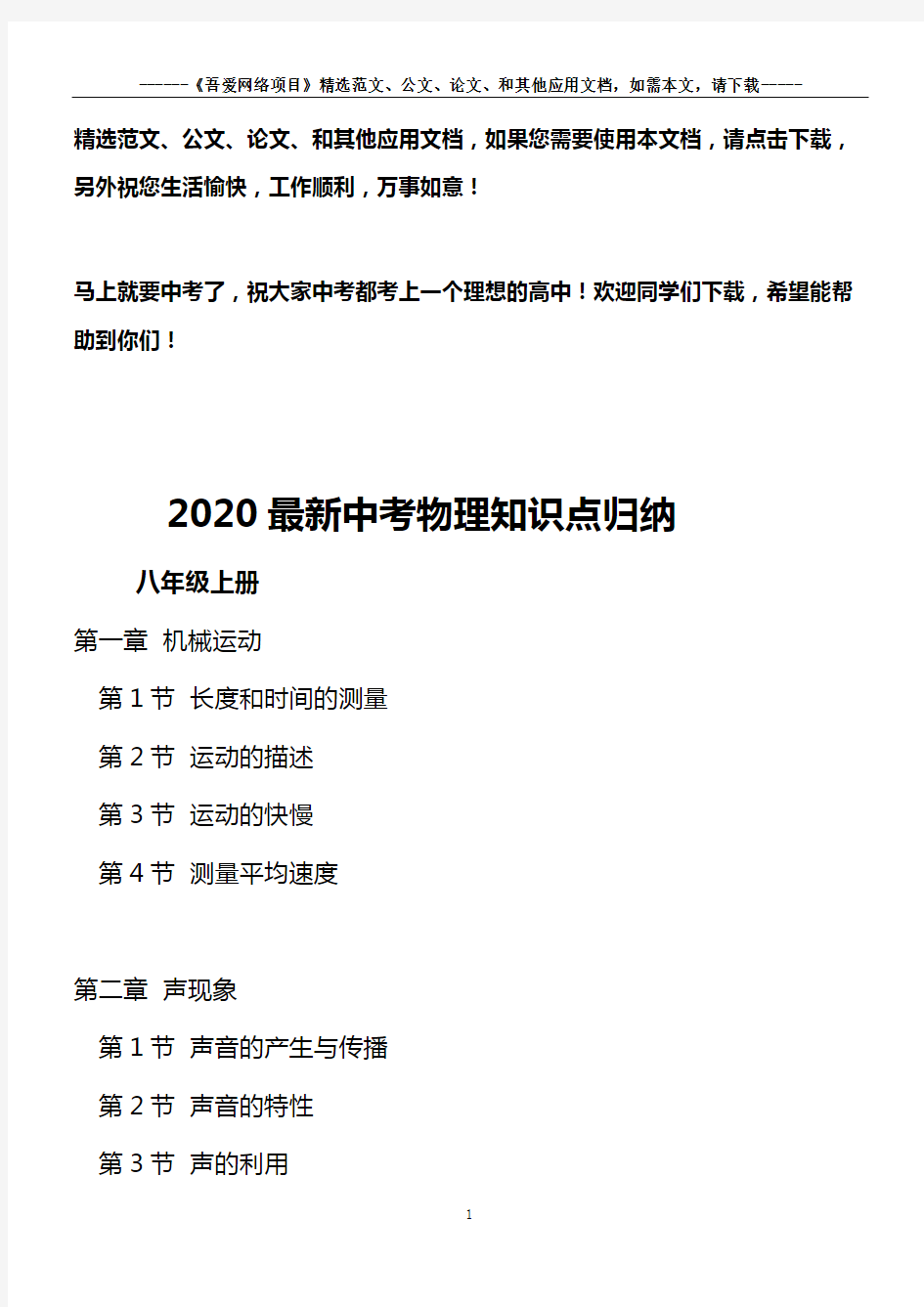 ————《吾爱网络项目》精选范文、公文、论文、和其他应用文档，如需本文，请下载————

精选范文、公文、论文、和其他应用文档，如果您需要使用本文档，请点击下载，另外祝您生活愉快，工作顺利，万事如意！

马上就要中考了，祝大家中考都考上一个理想的高中！欢迎同学们下载，希望能帮助到你们！

2020最新中考物理知识点归纳

八年级上册

第一章 机械运动

第1节 长度和时间的测量

第2节 运动的描述

第3节 运动的快慢

第4节 测量平均速度

第二章 声现象

第1节 声音的产生与传播

第2节 声音的特性

第3节 声的利用

1